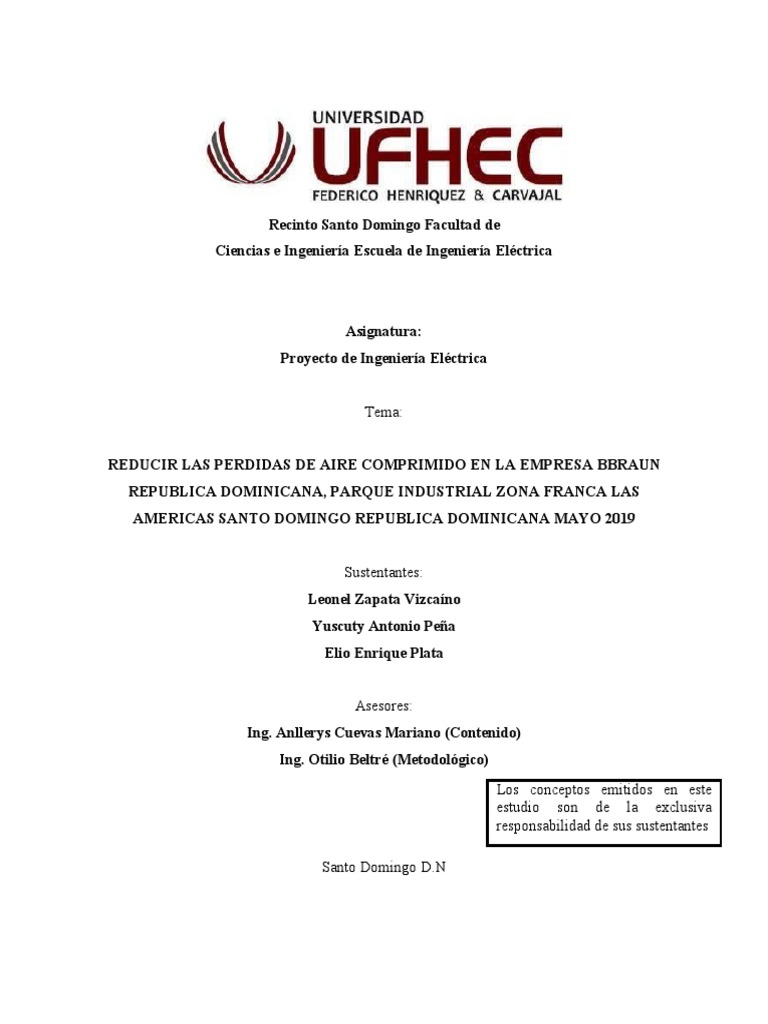 UNIVERSIDAD
UFHEC
FEDERICO HENRIQUEZ & CARVAJAL

Recinto Santo Domingo Facultad de
Ciencias e Ingeniería Escuela de Ingeniería Eléctrica

Asignatura:
Proyecto de Ingeniería Eléctrica

Tema:

REDUCIR LAS PERDIDAS DE AIRE COMPRIMIDO EN LA EMPRESA BBRAUN REPUBLICA DOMINICANA, PARQUE INDUSTRIAL ZONA FRANCA LAS AMERICAS SANTO DOMINGO REPUBLICA DOMINICANA MAYO 2019

Sustentantes:
Leonel Zapata Vizcaíno
Yuscuty Antonio Peña
Elio Enrique Plata

Asesores:
Ing. Anllerys Cuevas Mariano (Contenido)
Ing. Otilio Beltré (Metodológico)

Los conceptos emitidos en este estudio son de la exclusiva responsabilidad de sus sustentantes

Santo Domingo D.N